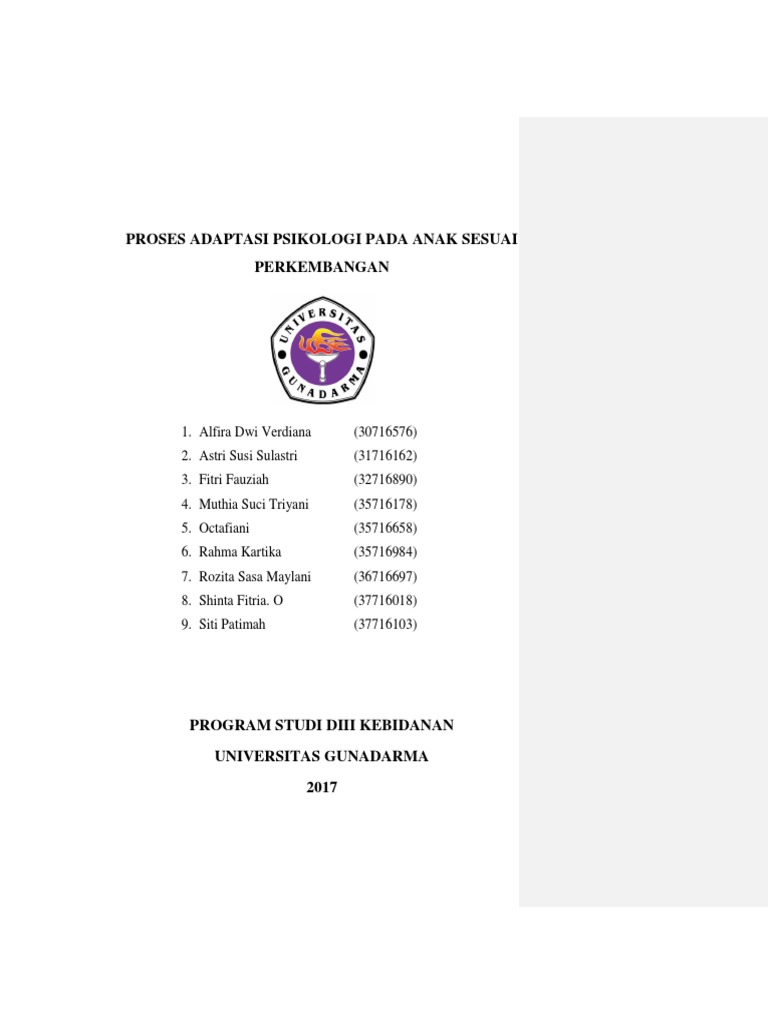 PROSES ADAPTASI PSIKOLOGI PADA ANAK SESUAI PERKEMBANGAN

UNIVERSITAS GUNADARMA

1. Alfira Dwi Verdiana (30716576)
2. Astri Susi Sulastri (31716162)
3. Fitri Fauziah (32716890)
4. Muthia Suci Triyani (35716178)
5. Octafiani (35716658)
6. Rahma Kartika (35716984)
7. Rozita Sasa Maylani (36716697)
8. Shinta Fitria. O (37716018)
9. Siti Patimah (37716103)

PROGRAM STUDI DIII KEBIDANAN

UNIVERSITAS GUNADARMA

2017